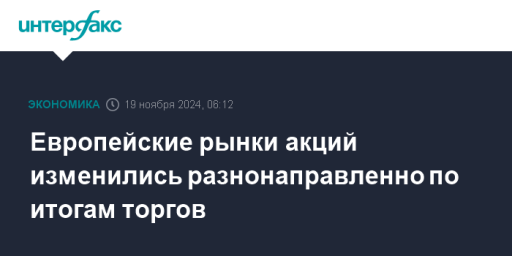 интерфакс

ЭКОНОМИКА 19 ноября 2024, 06:12

Европейские рынки акций изменились разнонаправленно по итогам торгов